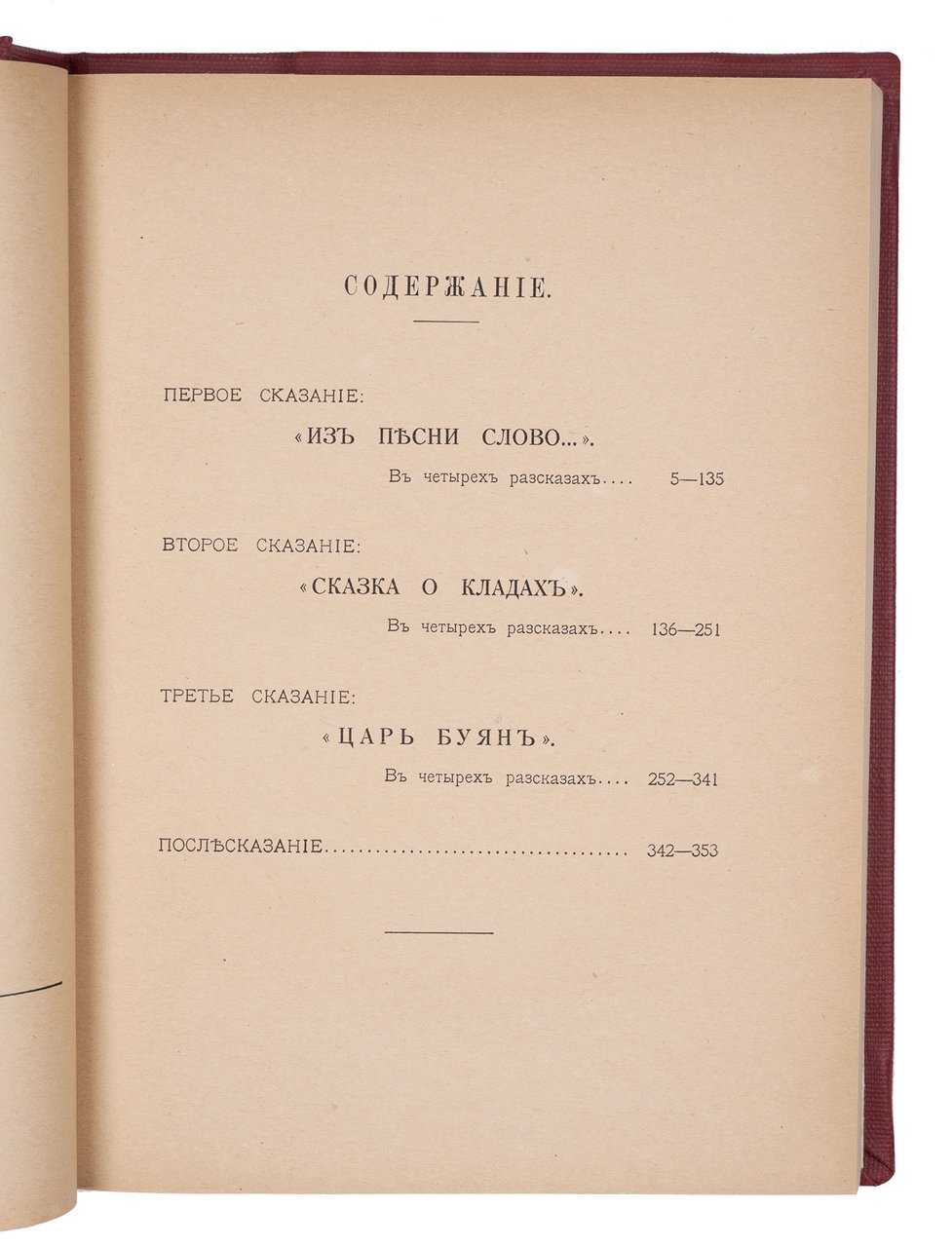 СОДЕРЖАНІЕ.

ПЕРВОЕ СКАЗАНІЕ:

«ИЗЪ ПѢСНИ СЛОВО...».

Въ четырехъ разсказахъ 5—135

ВТОРОЕ СКАЗАНІЕ:

«СКАЗКА О КЛАДАХЪ».

Въ четырехъ разсказахъ 136—251

ТРЕТЬЕ СКАЗАНІЕ:

«ЦАРЬ БУЯНЪ».

Въ четырехъ разсказахъ 252—341

ПОСЛѢСКАЗАНІЕ 342—353